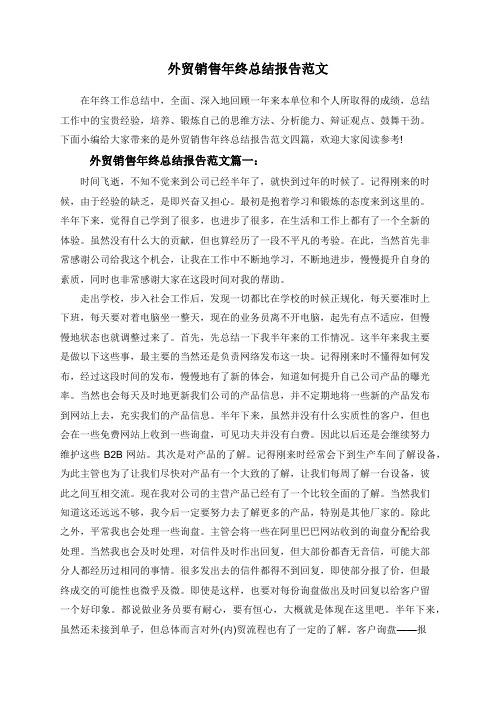 外贸销售年终总结报告范文

在年终工作总结中，全面、深入地回顾一年来本单位和个人所取得的成绩，总结工作中的宝贵经验，培养、锻炼自己的思维方法、分析能力、辩证观点、鼓舞干劲。下面小编给大家带来的是外贸销售年终总结报告范文四篇，欢迎大家阅读参考!

外贸销售年终总结报告范文篇一：

时间飞逝，不知不觉来到公司已经半年了，就快到过年的时候了。记得刚来的时候，由于经验的缺乏，是即兴奋又担心。最初是抱着学习和锻炼的态度来到这里的。半年下来，觉得自己学到了很多，也进步了很多，在生活和工作上都有了一个全新的体验。虽然没有什么大的贡献，但也算经历了一段不平凡的考验。在此，当然首先非常感谢公司给我这个机会，让我在工作中不断地学习，不断地进步，慢慢提升自身的素质，同时也非常感谢大家在这段时间对我的帮助。

走出学校，步入社会工作后，发现一切都比在学校的时候正规化，每天要准时上下班，每天要对着电脑坐一整天，现在的业务员离不开电脑，起先有点不适应，但慢慢地状态也就调整过来了。首先，先总结一下我半年来的工作情况。这半年来我主要是做以下这些事，最主要的当然还是负责网络发布这一块。记得刚来时不懂得如何发布，经过这段时间的发布，慢慢地有了新的体会，知道如何提升自己公司产品的曝光率。当然也会每天及时地更新我们公司的产品信息，并不定期地将一些新的产品发布到网站上去，充实我们的产品信息。半年下来，虽然并没有什么实质性的客户，但也会在一些免费网站上收到一些询盘，可见功夫并没有白费。因此以后还是会继续努力维护这些 B2B 网站。其次是对产品的了解。记得刚来时经常会下到生产车间了解设备，为此主管也为了让我们尽快对产品有一个大致的了解，让我们每周了解一台设备，彼此之间互相交流。现在我对公司的主营产品已经有了一个比较全面的了解。当然我们知道这还远远不够，我今后一定要努力去了解更多的产品，特别是其他厂家的。除此之外，平常我也会处理一些询盘。主管会将一些在阿里巴巴网站收到的询盘分配给我处理。当然我也会及时处理，对信件及时作出回复，但大部份都杳无音信，可能大部分人都经历过相同的事情。很多发出去的信件都得不到回复，即使部分报了价，但最终成交的可能性也微乎及微。即使是这样，也要对每份询盘做出及时回复以给客户留一个好印象。都说做业务员要有耐心，要有恒心，大概就是体现在这里吧。半年下来，虽然还未接到单子，但总体而言对外(内)贸流程也有了一定的了解，客户询盘——报